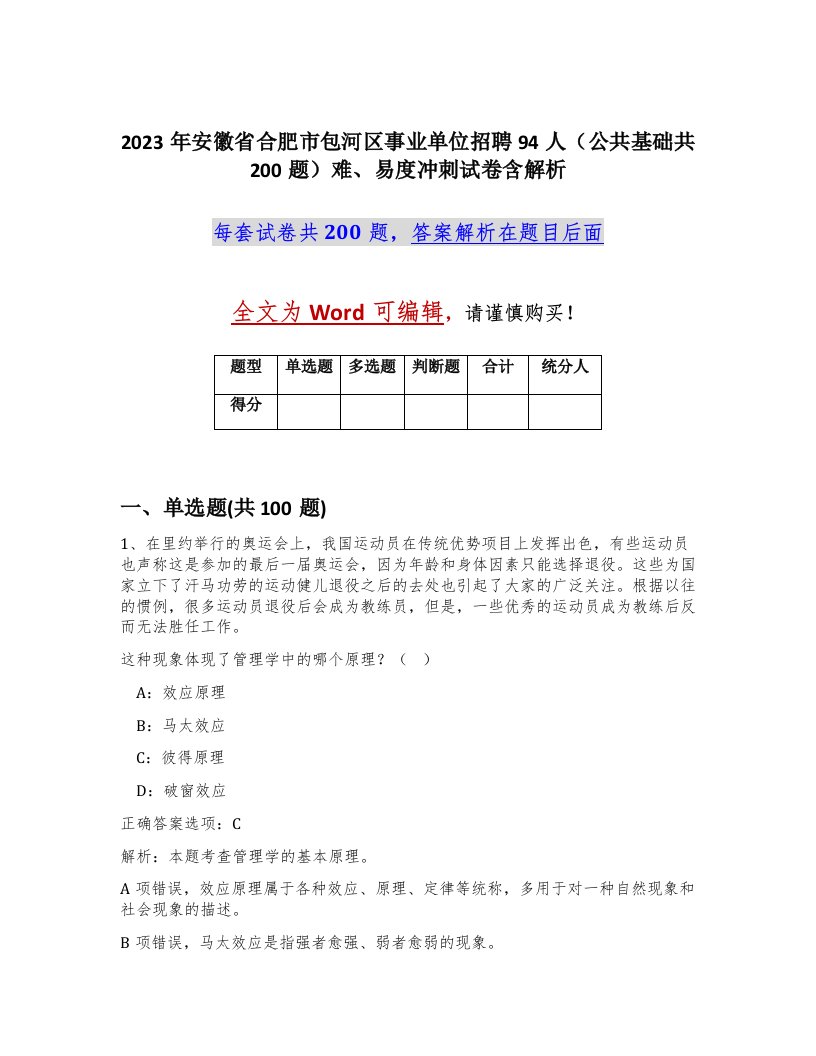 2023 年安徽省合肥市包河区事业单位招聘 94 人（公共基础共 200 题）难、易度冲刺试卷含解析

每套试卷共 200 题，答案解析在题目后面

全文为 Word 可编辑，请谨慎购买！

| 题型 | 单选题 | 多选题 | 判断题 | 合计 | 统分人 |
|---|---|---|---|---|---|
| 得分 |  |  |  |  |  |

一、单选题(共 100 题)

1、在里约举行的奥运会上，我国运动员在传统优势项目上发挥出色，有些运动员也声称这是参加的最后一届奥运会，因为年龄和身体因素只能选择退役。这些为国家立下了汗马功劳的运动健儿退役之后的去处也引起了大家的广泛关注。根据以往的惯例，很多运动员退役后会成为教练员，但是，一些优秀的运动员成为教练后反而无法胜任工作。

这种现象体现了管理学中的哪个原理？（ ）

A：效应原理

B：马太效应

C：彼得原理

D：破窗效应

正确答案选项：C

解析：本题考查管理学的基本原理。

A 项错误，效应原理属于各种效应、原理、定律等统称，多用于对一种自然现象和社会现象的描述。

B 项错误，马太效应是指强者愈强、弱者愈弱的现象。